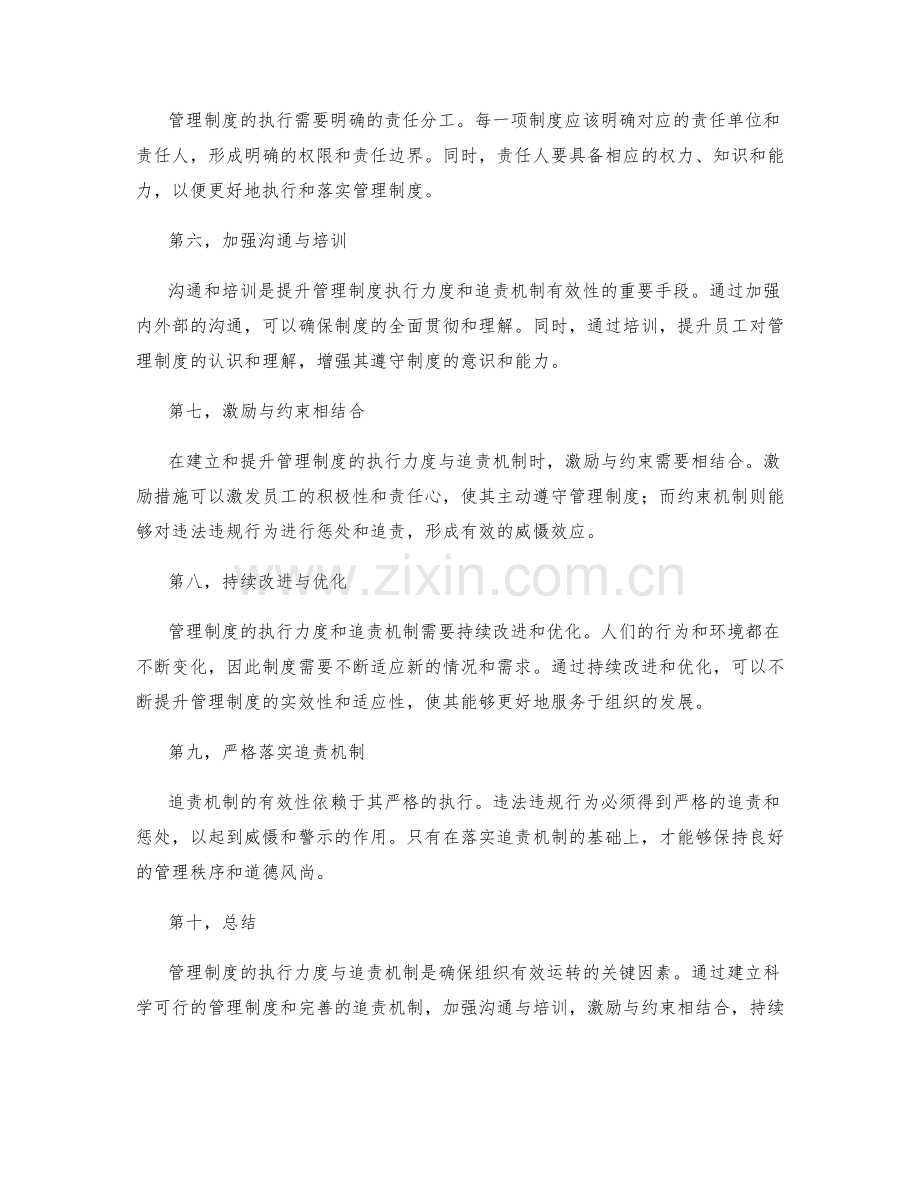 管理制度的执行需要明确的责任分工。每一项制度应该明确对应的责任单位和责任人，形成明确的权限和责任边界。同时，责任人要具备相应的权力、知识和能力，以便更好地执行和落实管理制度。

第六，加强沟通与培训

沟通和培训是提升管理制度执行力度和追责机制有效性的重要手段。通过加强内外部的沟通，可以确保制度的全面贯彻和理解。同时，通过培训，提升员工对管理制度的认识和理解，增强其遵守制度的意识和能力。

第七，激励与约束相结合

在建立和提升管理制度的执行力度与追责机制时，激励与约束需要相结合。激励措施可以激发员工的积极性和责任心，使其主动遵守管理制度；而约束机制则能够对违法违规行为进行惩处和追责，形成有效的威慑效应。

第八，持续改进与优化

管理制度的执行力度和追责机制需要持续改进和优化。人们的行为和环境都在不断变化，因此制度需要不断适应新的情况和需求。通过持续改进和优化，可以不断提升管理制度的实效性和适应性，使其能够更好地服务于组织的发展。

第九，严格落实追责机制

追责机制的有效性依赖于其严格的执行。违法违规行为必须得到严格的追责和惩处，以起到威慑和警示的作用。只有在落实追责机制的基础上，才能够保持良好的管理秩序和道德风尚。

第十，总结

管理制度的执行力度与追责机制是确保组织有效运转的关键因素。通过建立科学可行的管理制度和完善的追责机制，加强沟通与培训，激励与约束相结合，持续

www.zixin.com.cn